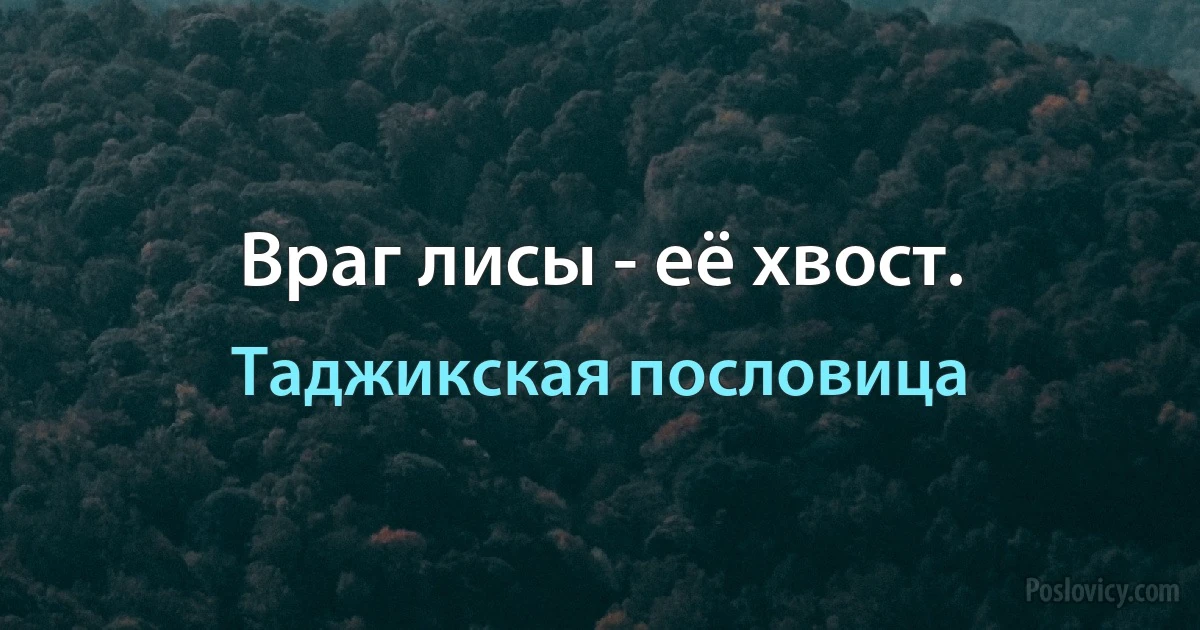 Враг лисы - её хвост.

Таджикская пословица

Poslovicy.com